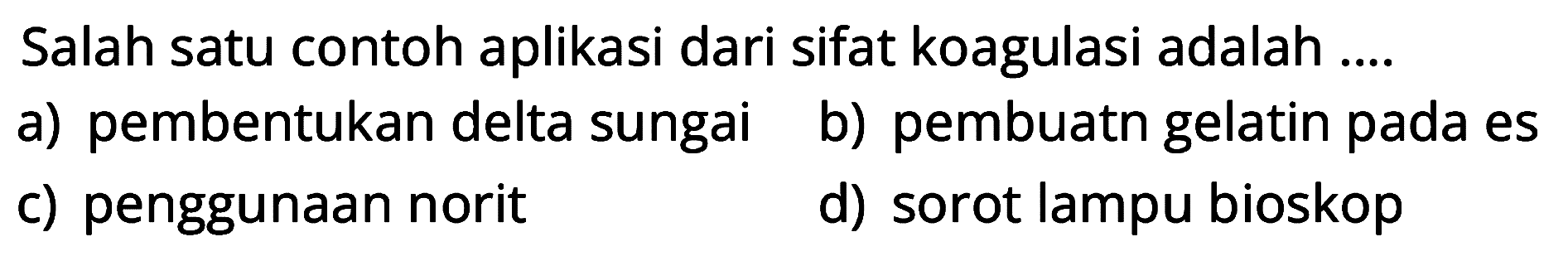 Salah satu contoh aplikasi dari sifat koagulasi adalah ....

a) pembentukan delta sungai
b) pembuatn gelatin pada es
c) penggunaan norit
d) sorot lampu bioskop